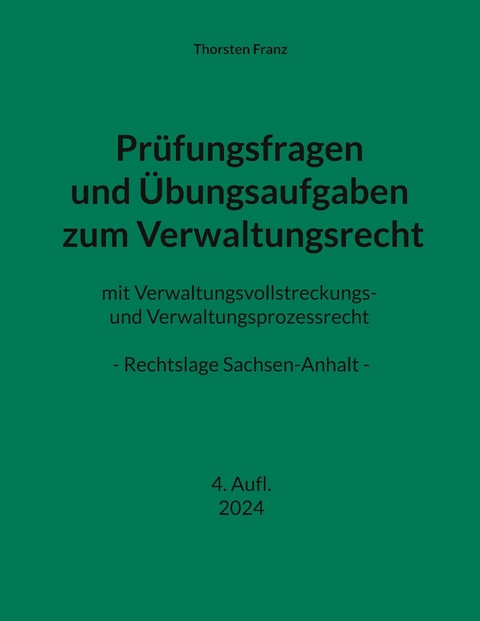 Thorsten Franz

Prüfungsfragen und Übungsaufgaben zum Verwaltungsrecht

mit Verwaltungsvollstreckungs- und Verwaltungsprozessrecht

- Rechtslage Sachsen-Anhalt -

4. Aufl.
2024